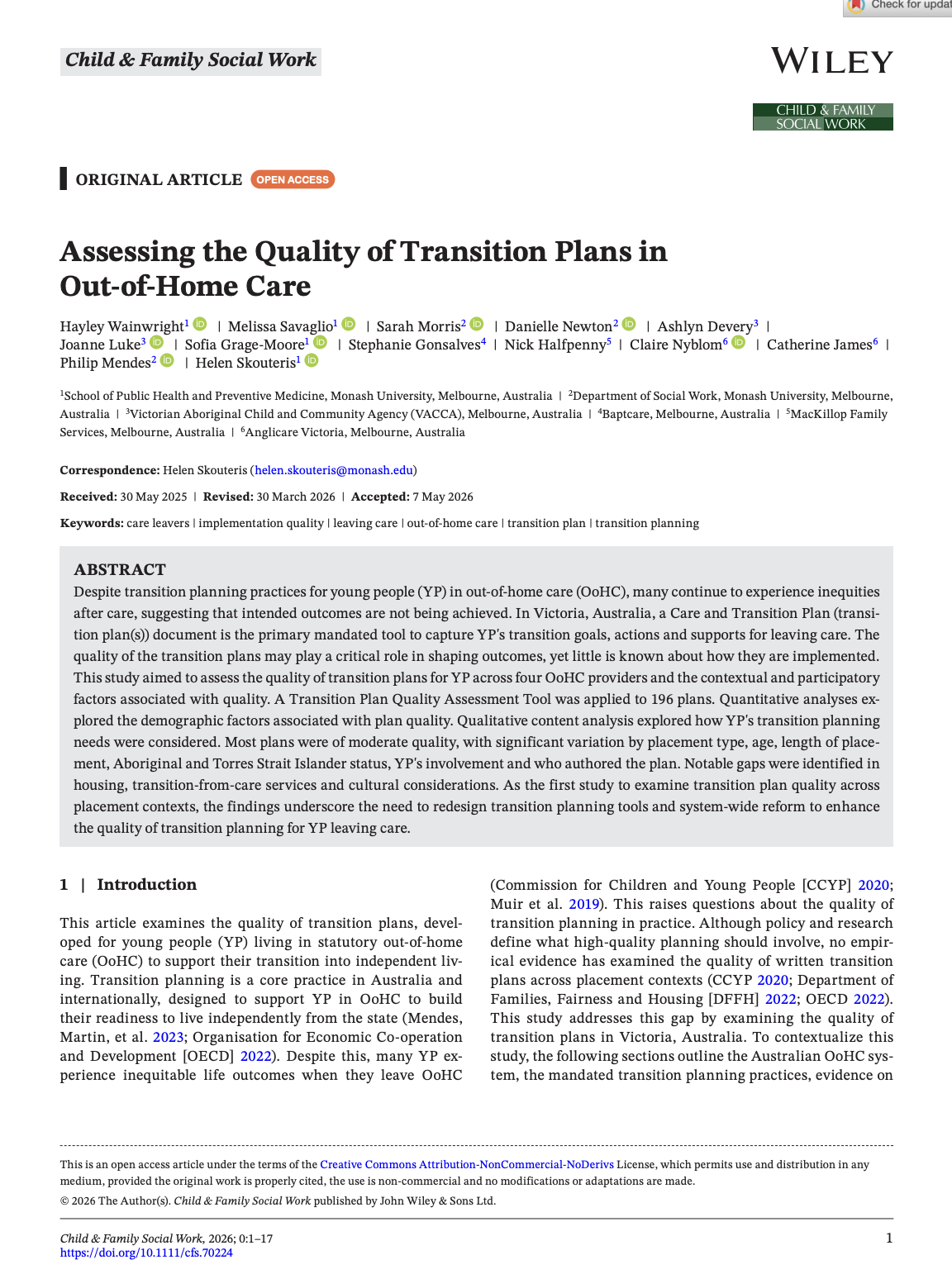 Check for updat

Child & Family Social Work

WILEY

CHILD & FAMILY SOCIAL WORK

ORIGINAL ARTICLE OPEN ACCESS

Assessing the Quality of Transition Plans in Out-of-Home Care

Hayley Wainwright$^1$ | Melissa Savaglio$^1$ | Sarah Morris$^2$ | Danielle Newton$^2$ | Ashlyn Devery$^3$ | Joanne Luke$^3$ | Sofia Grage-Moore$^1$ | Stephanie Gonsalves$^4$ | Nick Halfpenny$^5$ | Claire Nyblom$^6$ | Catherine James$^6$ | Philip Mendes$^2$ | Helen Skouteris$^1$

$^1$School of Public Health and Preventive Medicine, Monash University, Melbourne, Australia | $^2$Department of Social Work, Monash University, Melbourne, Australia | $^3$Victorian Aboriginal Child and Community Agency (VACCA), Melbourne, Australia | $^4$Baptcare, Melbourne, Australia | $^5$MacKillop Family Services, Melbourne, Australia | $^6$Anglicare Victoria, Melbourne, Australia

Correspondence: Helen Skouteris (helen.skouteris@monash.edu)

Received: 30 May 2025 | Revised: 30 March 2026 | Accepted: 7 May 2026

Keywords: care leavers | implementation quality | leaving care | out-of-home care | transition plan | transition planning

ABSTRACT
Despite transition planning practices for young people (YP) in out-of-home care (OoHC), many continue to experience inequities after care, suggesting that intended outcomes are not being achieved. In Victoria, Australia, a Care and Transition Plan (transition plan(s)) document is the primary mandated tool to capture YP's transition goals, actions and supports for leaving care. The quality of the transition plans may play a critical role in shaping outcomes, yet little is known about how they are implemented. This study aimed to assess the quality of transition plans for YP across four OoHC providers and the contextual and participatory factors associated with quality. A Transition Plan Quality Assessment Tool was applied to 196 plans. Quantitative analyses explored the demographic factors associated with plan quality. Qualitative content analysis explored how YP's transition planning needs were considered. Most plans were of moderate quality, with significant variation by placement type, age, length of placement, Aboriginal and Torres Strait Islander status, YP's involvement and who authored the plan. Notable gaps were identified in housing, transition-from-care services and cultural considerations. As the first study to examine transition plan quality across placement contexts, the findings underscore the need to redesign transition planning tools and system-wide reform to enhance the quality of transition planning for YP leaving care.

1 | Introduction

This article examines the quality of transition plans, developed for young people (YP) living in statutory out-of-home care (OoHC) to support their transition into independent living. Transition planning is a core practice in Australia and internationally, designed to support YP in OoHC to build their readiness to live independently from the state (Mendes, Martin, et al. 2023; Organisation for Economic Co-operation and Development [OECD] 2022). Despite this, many YP experience inequitable life outcomes when they leave OoHC

(Commission for Children and Young People [CCYP] 2020; Muir et al. 2019). This raises questions about the quality of transition planning in practice. Although policy and research define what high-quality planning should involve, no empirical evidence has examined the quality of written transition plans across placement contexts (CCYP 2020; Department of Families, Fairness and Housing [DFFH] 2022; OECD 2022). This study addresses this gap by examining the quality of transition plans in Victoria, Australia. To contextualize this study, the following sections outline the Australian OoHC system, the mandated transition planning practices, evidence on

This is an open access article under the terms of the Creative Commons Attribution-NonCommercial-NoDerivs License, which permits use and distribution in any medium, provided the original work is properly cited, the use is non-commercial and no modifications or adaptations are made.
© 2026 The Author(s). Child & Family Social Work published by John Wiley & Sons Ltd.

Child & Family Social Work, 2026; 0:1–17
https://doi.org/10.1111/cfs.70224

1